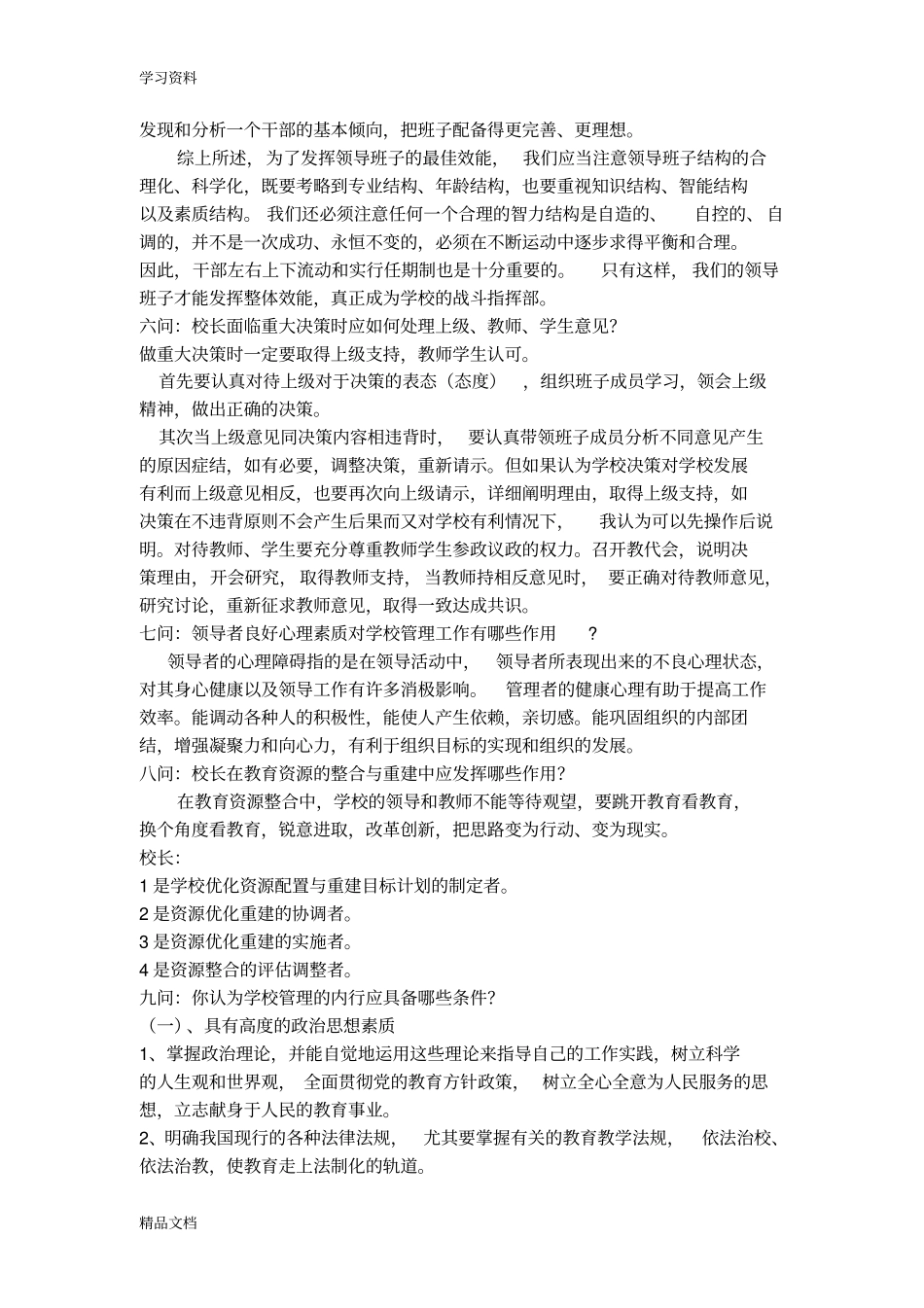 学习资料

发现和分析一个干部的基本倾向，把班子配备得更完善、更理想。

综上所述，为了发挥领导班子的最佳效能，我们应当注意领导班子结构的合理化、科学化，既要考略到专业结构、年龄结构，也要重视知识结构、智能结构以及素质结构。我们还必须注意任何一个合理的智力结构是自造的、自控的、自调的，并不是一次成功、永恒不变的，必须在不断运动中逐步求得平衡和合理。因此，干部左右上下流动和实行任期制也是十分重要的。只有这样，我们的领导班子才能发挥整体效能，真正成为学校的战斗指挥部。

六问：校长面临重大决策时应如何处理上级、教师、学生意见？

做重大决策时一定要取得上级支持，教师学生认可。

首先要认真对待上级对于决策的表态（态度），组织班子成员学习，领会上级精神，做出正确的决策。

其次当上级意见同决策内容相违背时，要认真带领班子成员分析不同意见产生的原因症结，如有必要，调整决策，重新请示。但如果认为学校决策对学校发展有利而上级意见相反，也要再次向上级请示，详细阐明理由，取得上级支持，如决策在不违背原则不会产生后果而又对学校有利情况下，我认为可以先操作后说明。对待教师、学生要充分尊重教师学生参政议政的权力。召开教代会，说明决策理由，开会研究，取得教师支持，当教师持相反意见时，要正确对待教师意见，研究讨论，重新征求教师意见，取得一致达成共识。

七问：领导者良好心理素质对学校管理工作有哪些作用？

领导者的心理障碍指的是在领导活动中，领导者所表现出来的不良心理状态，对其身心健康以及领导工作有许多消极影响。管理者的健康心理有助于提高工作效率。能调动各种人的积极性，能使人产生依赖，亲切感。能巩固组织的内部团结，增强凝聚力和向心力，有利于组织目标的实现和组织的发展。

八问：校长在教育资源的整合与重建中应发挥哪些作用？

在教育资源整合中，学校的领导和教师不能等待观望，要跳开教育看教育，换个角度看教育，锐意进取，改革创新，把思路变为行动、变为现实。

校长:

1 是学校优化资源配置与重建目标计划的制定者。

2 是资源优化重建的协调者。

3 是资源优化重建的实施者。

4 是资源整合的评估调整者。

九问：你认为学校管理的内行应具备哪些条件？

（一）、具有高度的政治思想素质

1、掌握政治理论，并能自觉地运用这些理论来指导自己的工作实践，树立科学的人生观和世界观，全面贯彻党的教育方针政策，树立全心全意为人民服务的思想，立志献身于人民的教育事业。

2、明确我国现行的各种法律法规，尤其要掌握有关的教育教学法规，依法治校、依法治教，使教育走上法制化的轨道。

精品文档